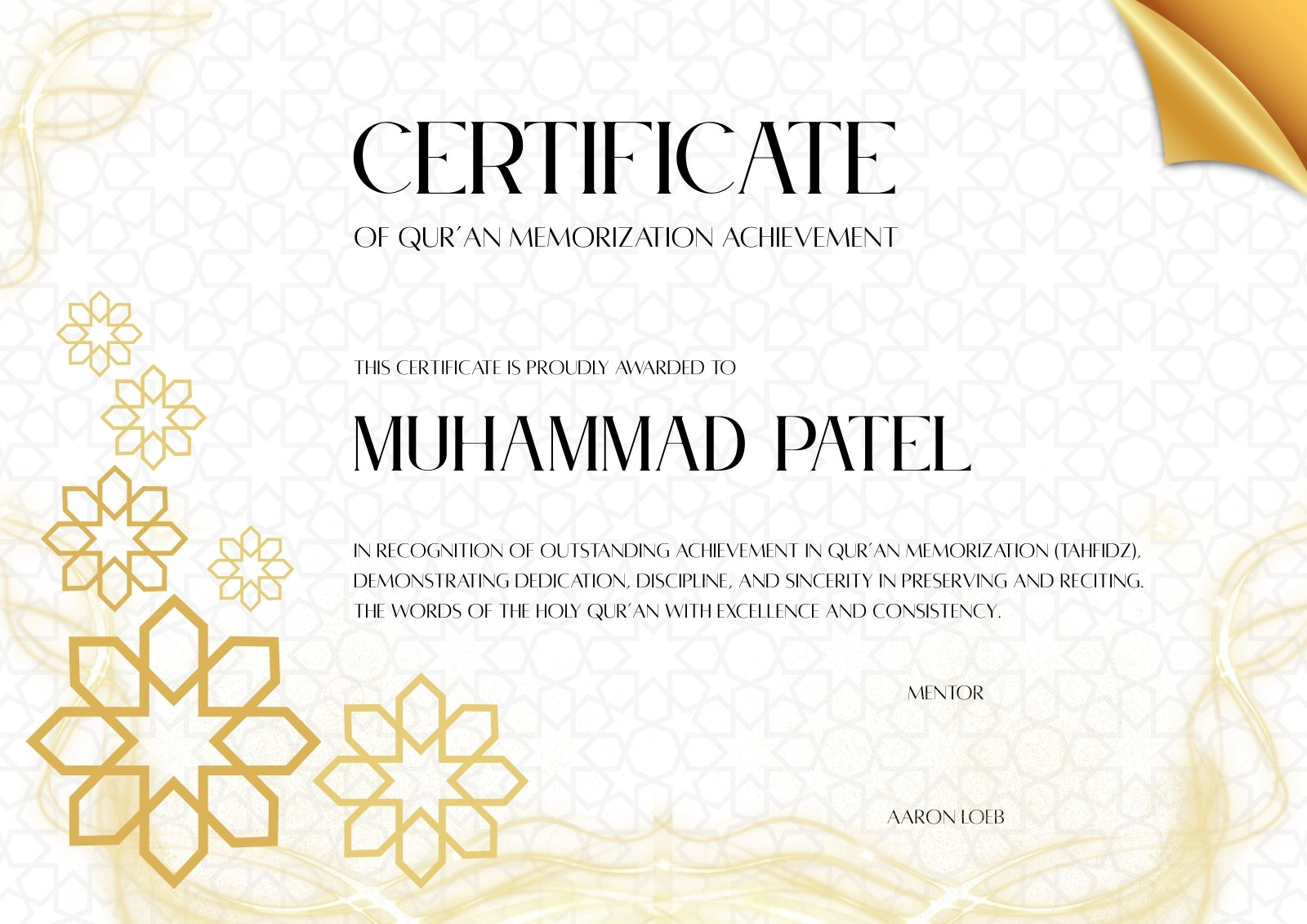 CERTIFICATE

OF QUR´AN MEMORIZATION ACHIEVEMENT

THIS CERTIFICATE IS PROUDLY AWARDED TO

MUHAMMAD PATEL

IN RECOGNITION OF OUTSTANDING ACHIEVEMENT IN QUR´AN MEMORIZATION (TAHFIDZ), DEMONSTRATING DEDICATION, DISCIPLINE, AND SINCERITY IN PRESERVING AND RECITING. THE WORDS OF THE HOLY QUR´AN WITH EXCELLENCE AND CONSISTENCY.

MENTOR

AARON LOEB